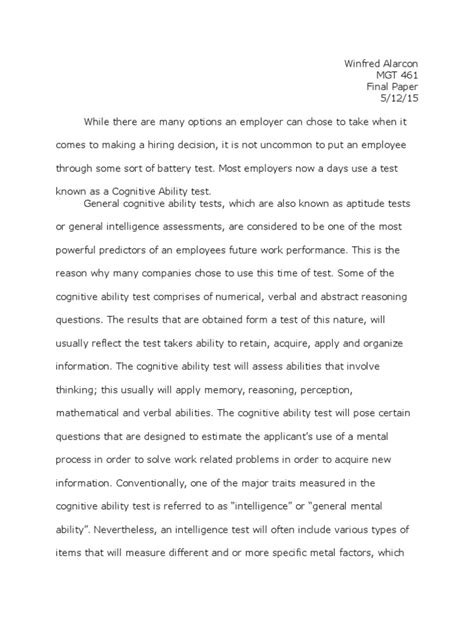 Winfred Alarcon
MGT 461
Final Paper
5/12/15

While there are many options an employer can chose to take when it comes to making a hiring decision, it is not uncommon to put an employee through some sort of battery test. Most employers now a days use a test known as a Cognitive Ability test.

General cognitive ability tests, which are also known as aptitude tests or general intelligence assessments, are considered to be one of the most powerful predictors of an employees future work performance. This is the reason why many companies chose to use this time of test. Some of the cognitive ability test comprises of numerical, verbal and abstract reasoning questions. The results that are obtained form a test of this nature, will usually reflect the test takers ability to retain, acquire, apply and organize information. The cognitive ability test will assess abilities that involve thinking; this usually will apply memory, reasoning, perception, mathematical and verbal abilities. The cognitive ability test will pose certain questions that are designed to estimate the applicant's use of a mental process in order to solve work related problems in order to acquire new information. Conventionally, one of the major traits measured in the cognitive ability test is referred to as "intelligence" or "general mental ability". Nevertheless, an intelligence test will often include various types of items that will measure different and or more specific metal factors, which